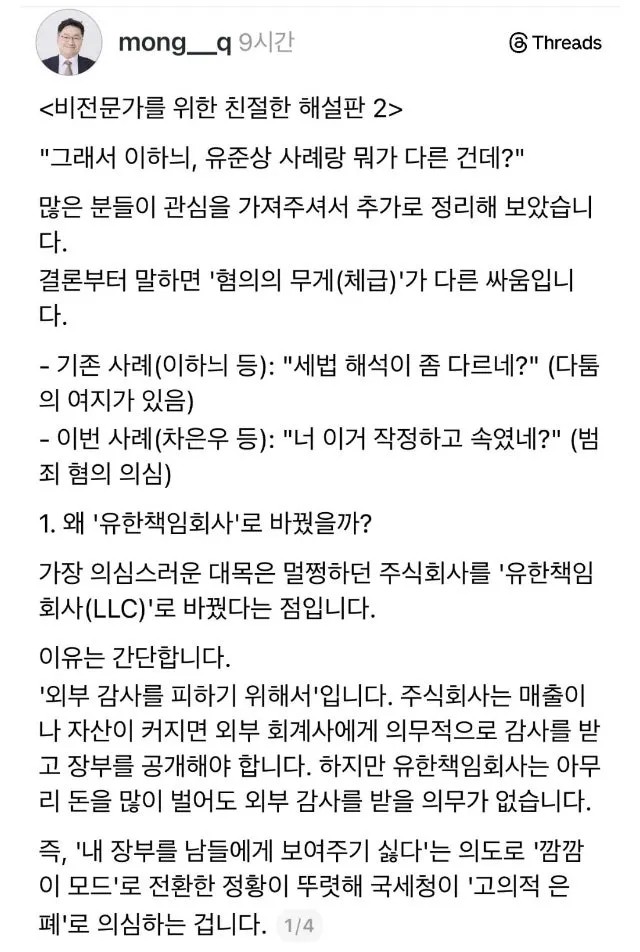 mong__q 9시간

Threads

<비전문가를 위한 친절한 해설판 2>

"그래서 이하늬, 유준상 사례랑 뭐가 다른 건데?"

많은 분들이 관심을 가져주셔서 추가로 정리해 보았습니다.
결론부터 말하면 '혐의의 무게(체급)'가 다른 싸움입니다.

- 기존 사례(이하늬 등): "세법 해석이 좀 다르네?" (다툼의 여지가 있음)
- 이번 사례(차은우 등): "너 이거 작정하고 속였네?" (범죄 혐의 의심)

1. 왜 '유한책임회사'로 바꿨을까?

가장 의심스러운 대목은 멀쩡하던 주식회사를 '유한책임회사(LLC)'로 바꿨다는 점입니다.

이유는 간단합니다.
'외부 감사를 피하기 위해서'입니다. 주식회사는 매출이나 자산이 커지면 외부 회계사에게 의무적으로 감사를 받고 장부를 공개해야 합니다. 하지만 유한책임회사는 아무리 돈을 많이 벌어도 외부 감사를 받을 의무가 없습니다.

즉, '내 장부를 남들에게 보여주기 싫다'는 의도로 '깜깜이 모드'로 전환한 정황이 뚜렷해 국세청이 '고의적 은폐'로 의심하는 겁니다. 1/4